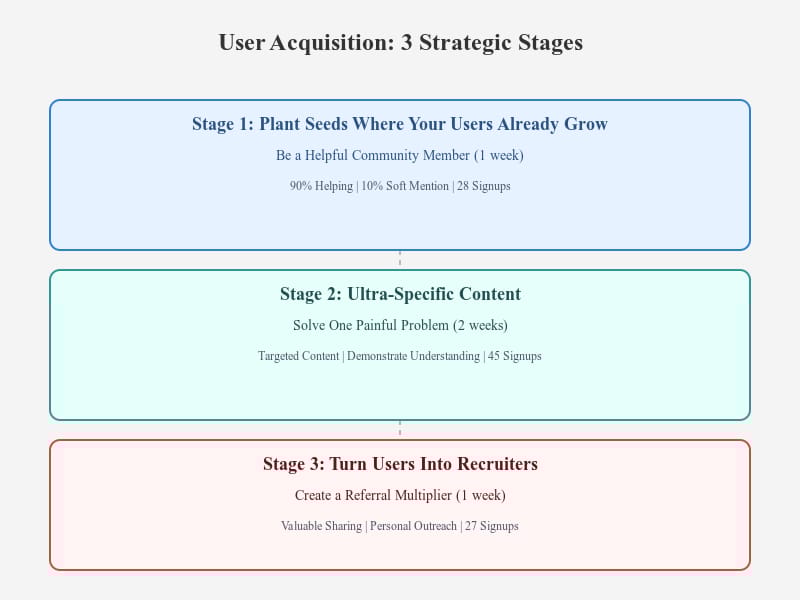 User Acquisition: 3 Strategic Stages

Stage 1: Plant Seeds Where Your Users Already Grow

Be a Helpful Community Member (1 week)

90% Helping | 10% Soft Mention | 28 Signups

Stage 2: Ultra-Specific Content

Solve One Painful Problem (2 weeks)

Targeted Content | Demonstrate Understanding | 45 Signups

Stage 3: Turn Users Into Recruiters

Create a Referral Multiplier (1 week)

Valuable Sharing | Personal Outreach | 27 Signups